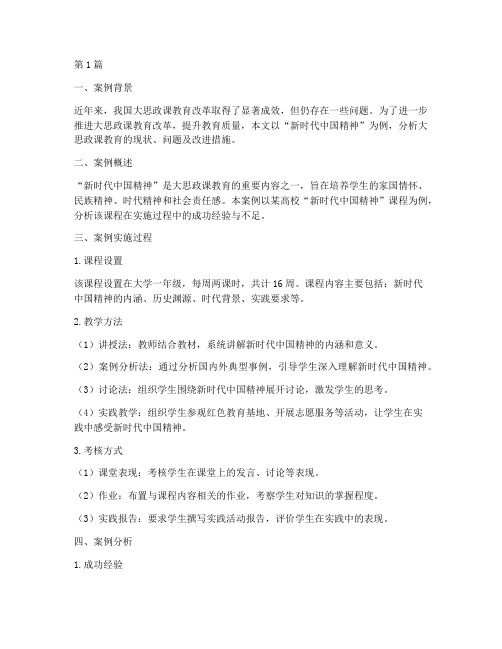 第1篇

一、案例背景

近年来，我国大思政课教育改革取得了显著成效，但仍存在一些问题。为了进一步推进大思政课教育改革，提升教育质量，本文以“新时代中国精神”为例，分析大思政课教育的现状、问题及改进措施。

二、案例概述

“新时代中国精神”是大思政课教育的重要内容之一，旨在培养学生的家国情怀、民族精神、时代精神和社会责任感。本案例以某高校“新时代中国精神”课程为例，分析该课程在实施过程中的成功经验与不足。

三、案例实施过程

1.课程设置

该课程设置在大学一年级，每周两课时，共计16周。课程内容主要包括：新时代中国精神的内涵、历史渊源、时代背景、实践要求等。

2.教学方法

（1）讲授法：教师结合教材，系统讲解新时代中国精神的内涵和意义。

（2）案例分析法：通过分析国内外典型事例，引导学生深入理解新时代中国精神。

（3）讨论法：组织学生围绕新时代中国精神展开讨论，激发学生的思考。

（4）实践教学：组织学生参观红色教育基地、开展志愿服务等活动，让学生在实践中感受新时代中国精神。

3.考核方式

（1）课堂表现：考核学生在课堂上的发言、讨论等表现。

（2）作业：布置与课程内容相关的作业，考察学生对知识的掌握程度。

（3）实践报告：要求学生撰写实践活动报告，评价学生在实践中的表现。

四、案例分析

1.成功经验